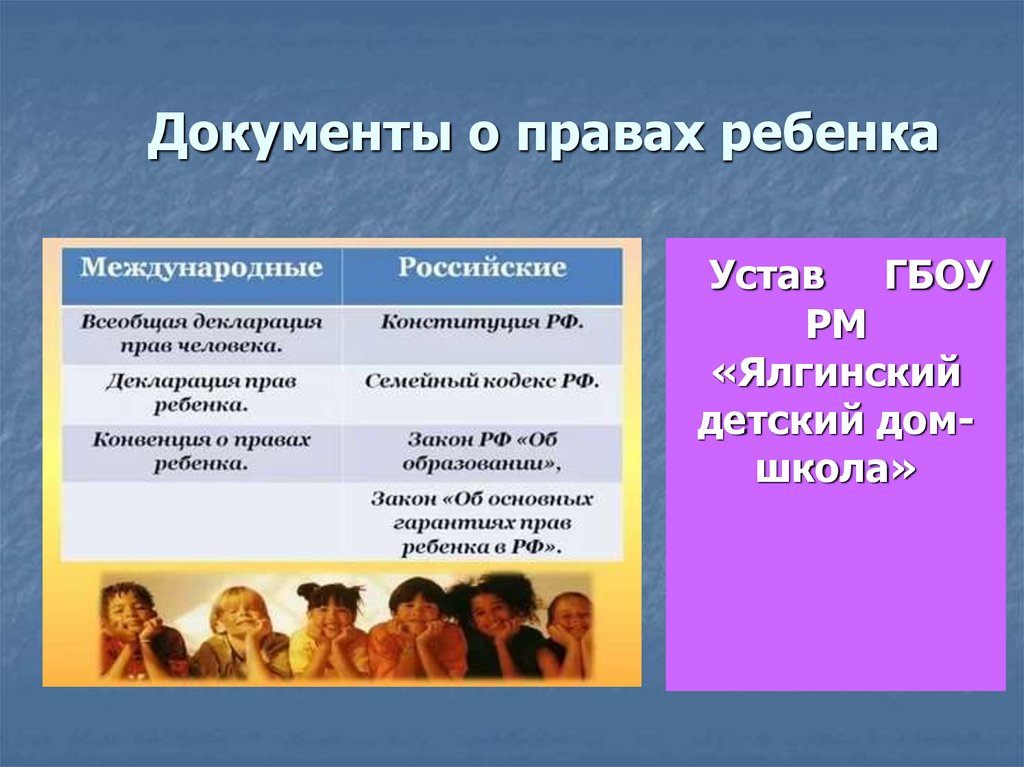 Документы о правах ребенка

| Международные | Российские |
|---|---|
| Всеобщая декларация прав человека. | Конституция РФ. |
| Декларация прав ребенка. | Семейный кодекс РФ. |
| Конвенция о правах ребенка. | Закон РФ «Об образовании», |
| | Закон «Об основных гарантиях прав ребенка в РФ». |

Устав ГБОУ РМ «Ялгинский детский дом-школа»